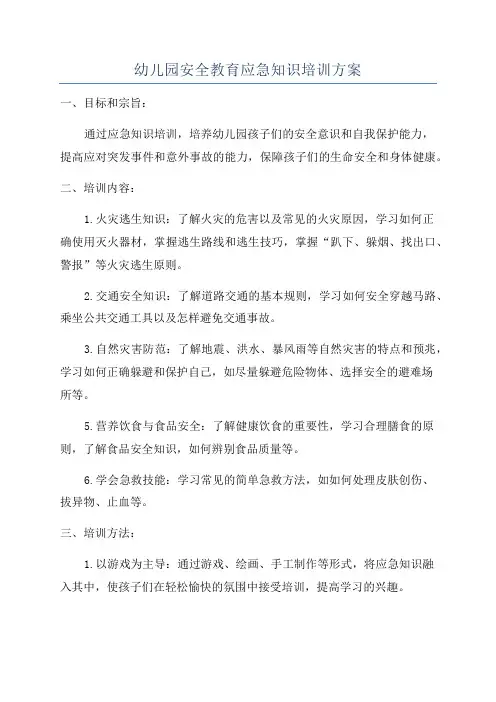 幼儿园安全教育应急知识培训方案

一、目标和宗旨：

通过应急知识培训，培养幼儿园孩子们的安全意识和自我保护能力，提高应对突发事件和意外事故的能力，保障孩子们的生命安全和身体健康。

二、培训内容：

1.火灾逃生知识：了解火灾的危害以及常见的火灾原因，学习如何正确使用灭火器材，掌握逃生路线和逃生技巧，掌握“趴下、躲烟、找出口、警报”等火灾逃生原则。

2.交通安全知识：了解道路交通的基本规则，学习如何安全穿越马路、乘坐公共交通工具以及怎样避免交通事故。

3.自然灾害防范：了解地震、洪水、暴风雨等自然灾害的特点和预兆，学习如何正确躲避和保护自己，如尽量躲避危险物体、选择安全的避难场所等。

5.营养饮食与食品安全：了解健康饮食的重要性，学习合理膳食的原则，了解食品安全知识，如何辨别食品质量等。

6.学会急救技能：学习常见的简单急救方法，如如何处理皮肤创伤、拔异物、止血等。

三、培训方法：

1.以游戏为主导：通过游戏、绘画、手工制作等形式，将应急知识融入其中，使孩子们在轻松愉快的氛围中接受培训，提高学习的兴趣。